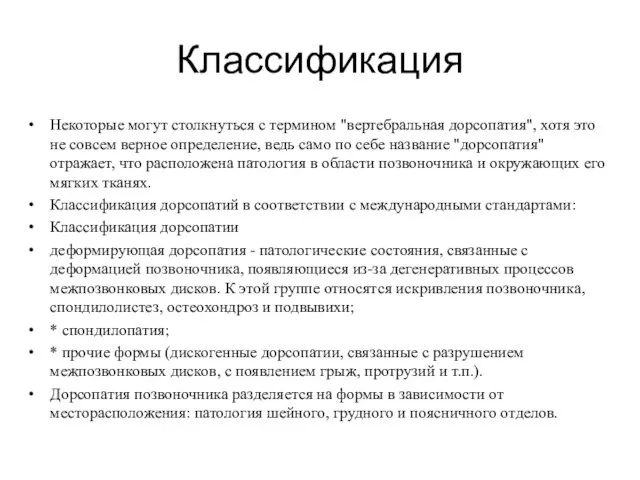 Классификация

• Некоторые могут столкнуться с термином "вертебральная дорсопатия", хотя это не совсем верное определение, ведь само по себе название "дорсопатия" отражает, что расположена патология в области позвоночника и окружающих его мягких тканях.
• Классификация дорсопатий в соответствии с международными стандартами:
• Классификация дорсопатии
• деформирующая дорсопатия - патологические состояния, связанные с деформацией позвоночника, появляющиеся из-за дегенеративных процессов межпозвонковых дисков. К этой группе относятся искривления позвоночника, спондилолистез, остеохондроз и подвывихи;
• * спондилопатия;
• * прочие формы (дискогенные дорсопатии, связанные с разрушением межпозвонковых дисков, с появлением грыж, протрузий и т.п.).
• Дорсопатия позвоночника разделяется на формы в зависимости от месторасположения: патология шейного, грудного и поясничного отделов.